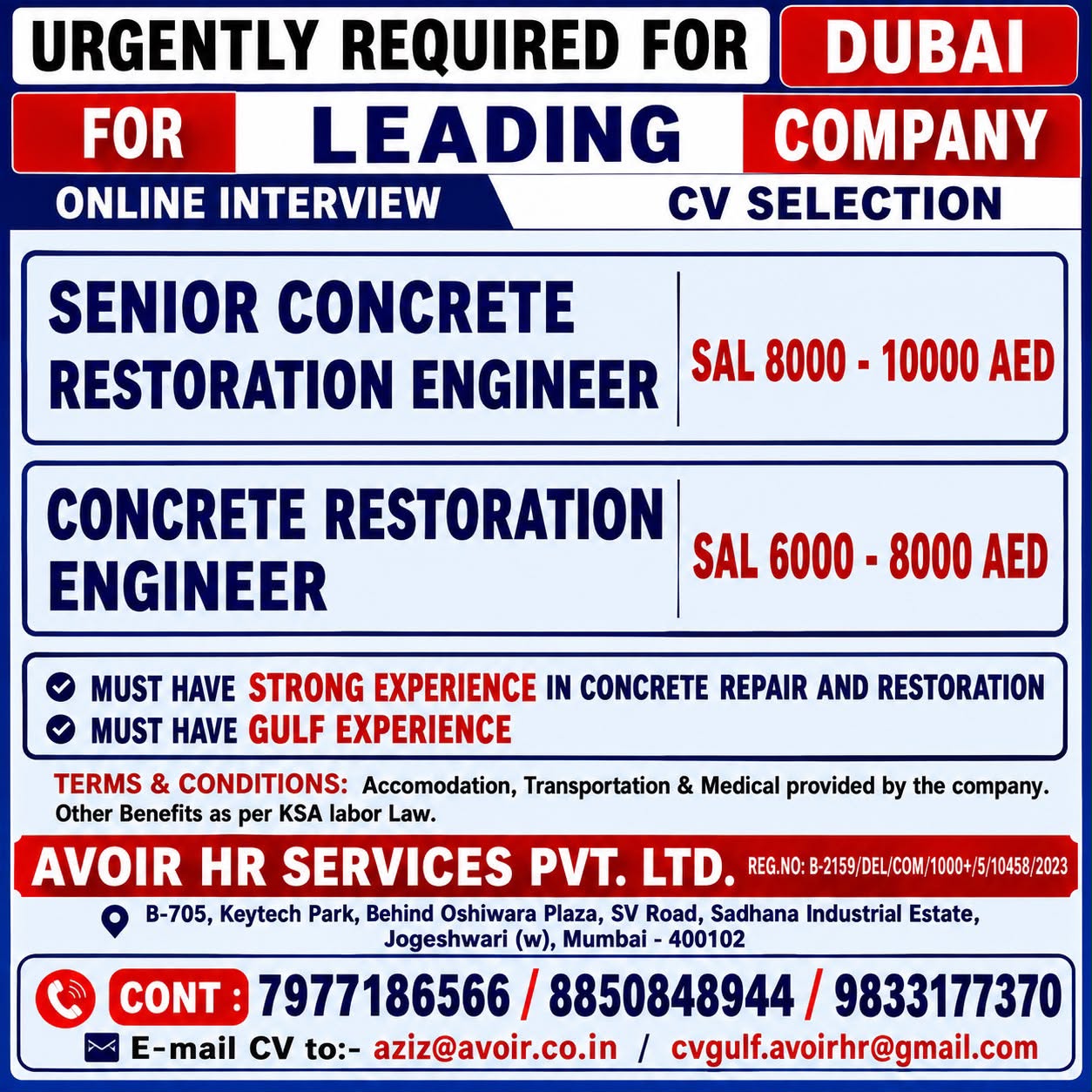 URGENTLY REQUIRED FOR DUBAI

FOR LEADING COMPANY

ONLINE INTERVIEW CV SELECTION

SENIOR CONCRETE RESTORATION ENGINEER SAL 8000 - 10000 AED

CONCRETE RESTORATION ENGINEER SAL 6000 - 8000 AED

MUST HAVE STRONG EXPERIENCE IN CONCRETE REPAIR AND RESTORATION
MUST HAVE GULF EXPERIENCE

TERMS & CONDITIONS: Accomodation, Transportation & Medical provided by the company. Other Benefits as per KSA labor Law.

AVOIR HR SERVICES PVT. LTD. REG.NO: B-2159/DEL/COM/1000+/5/10458/2023

B-705, Keytech Park, Behind Oshiwara Plaza, SV Road, Sadhana Industrial Estate, Jogeshwari (w), Mumbai - 400102

CONT : 7977186566 / 8850848944 / 9833177370

E-mail CV to:- aziz@avoir.co.in / cvgulf.avoirhr@gmail.com